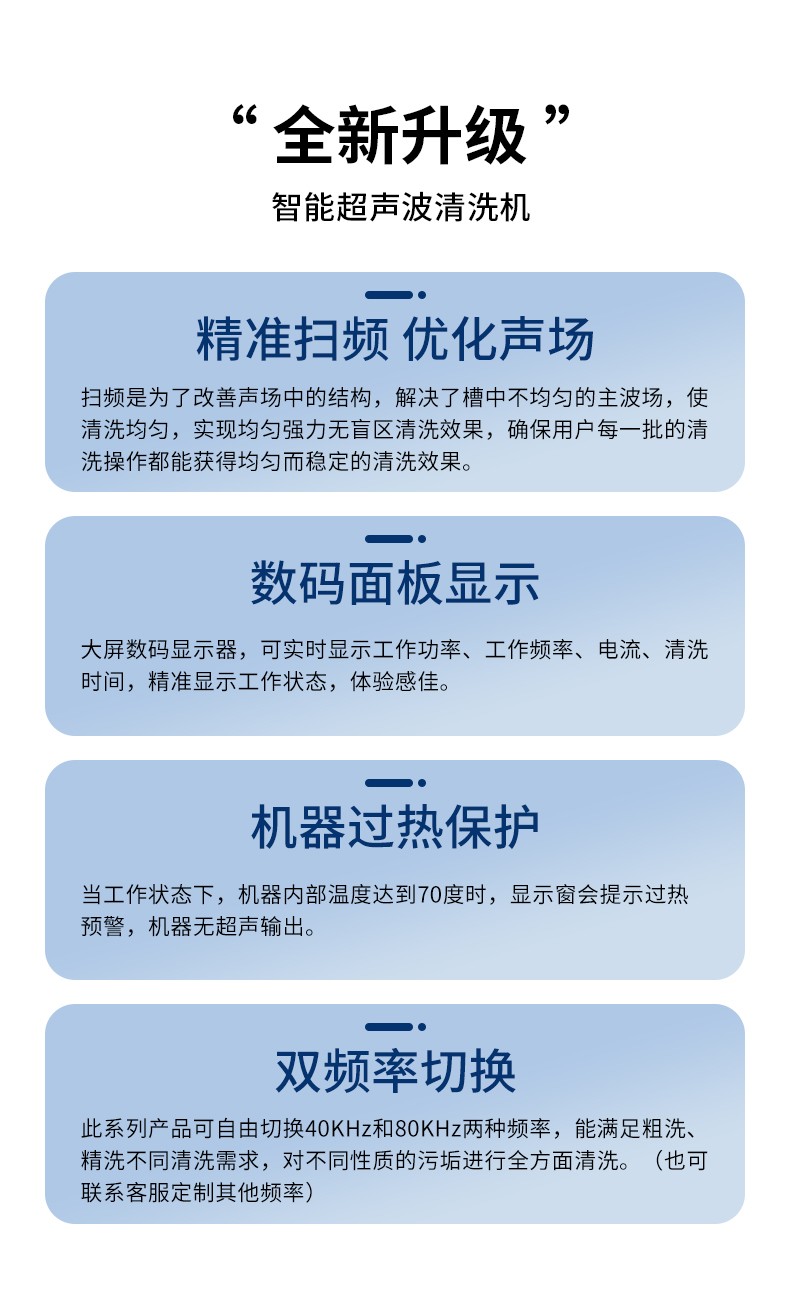 “全新升级”

智能超声波清洗机

精准扫频 优化声场

扫频是为了改善声场中的结构，解决了槽中不均匀的主波场，使清洗均匀，实现均匀强力无盲区清洗效果，确保用户每一批的清洗操作都能获得均匀而稳定的清洗效果。

数码面板显示

大屏数码显示器，可实时显示工作功率、工作频率、电流、清洗时间，精准显示工作状态，体验感佳。

机器过热保护

当工作状态下，机器内部温度达到70度时，显示窗会提示过热预警，机器无超声输出。

双频率切换

此系列产品可自由切换40KHz和80KHz两种频率，能满足粗洗、精洗不同清洗需求，对不同性质的污垢进行全方面清洗。（也可联系客服定制其他频率）